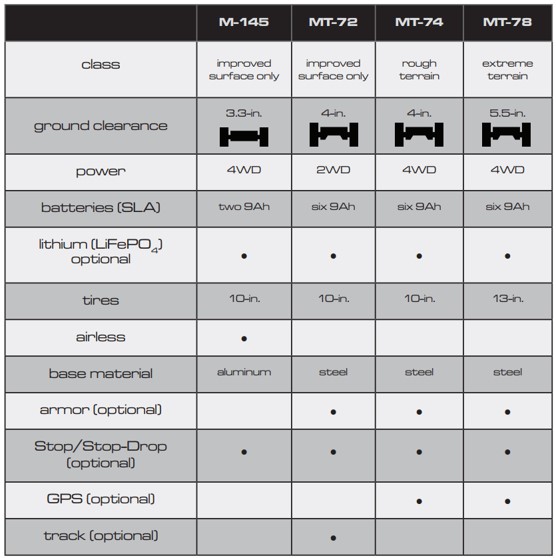 |  | M-145 | MT-72 | MT-74 | MT-78 |
|---|---|---|---|---|
| class | improved surface only | improved surface only | rough terrain | extreme terrain |
| ground clearance | 3.3-in. | 4-in. | 4-in. | 5.5-in. |
| power | 4WD | 2WD | 4WD | 4WD |
| batteries (SLA) | two 9Ah | six 9Ah | six 9Ah | six 9Ah |
| lithium ($LiFePO_4$) optional | • | • | • | • |
| tires | 10-in. | 10-in. | 10-in. | 13-in. |
| airless | • |  |  |  |
| base material | aluminum | steel | steel | steel |
| armor (optional) |  | • | • | • |
| Stop/Stop-Drop (optional) | • | • | • | • |
| GPS (optional) |  |  | • | • |
| track (optional) |  | • |  |  |